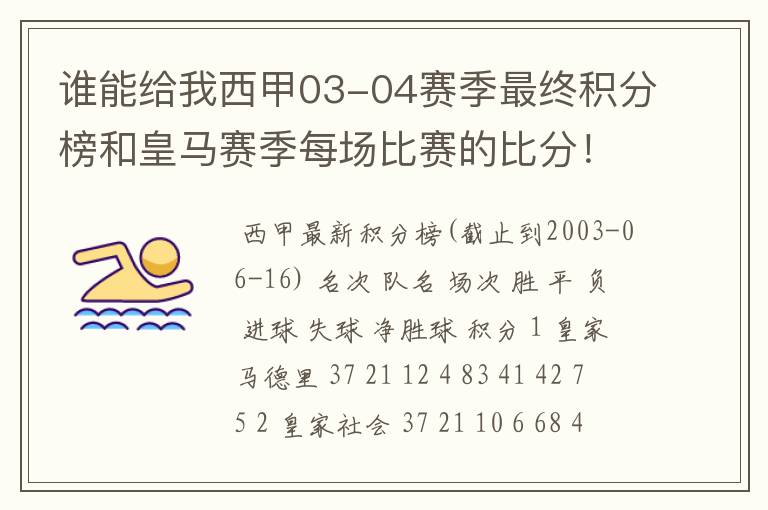 谁能给我西甲03-04赛季最终积分榜和皇马赛季每场比赛的比分！

西甲最新积分榜(截止到2003-06-16) 名次 队名 场次 胜 平 负 进球 失球 净胜球 积分 1 皇家马德里 37 21 12 4 83 41 42 75 2 皇家社会 37 21 10 6 68 4